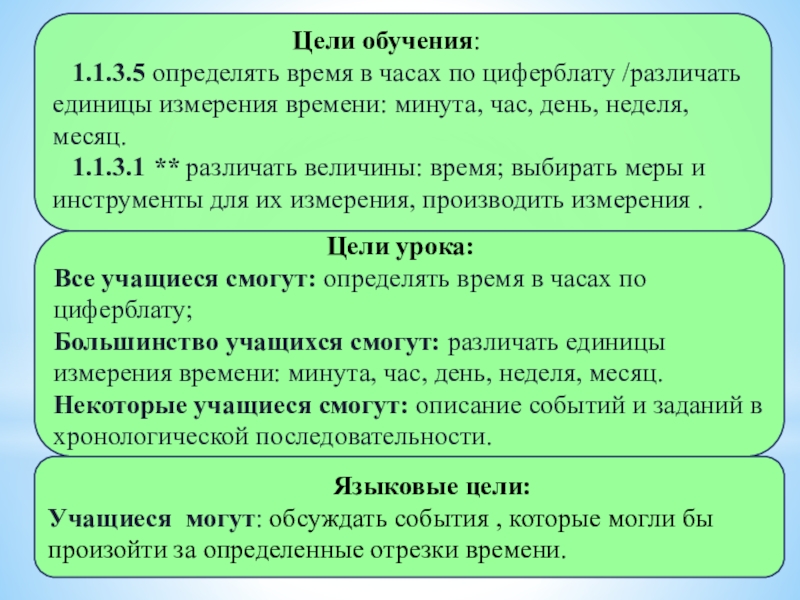 Цели обучения:

1.1.3.5 определять время в часах по циферблату /различать единицы измерения времени: минута, час, день, неделя, месяц.

1.1.3.1 ** различать величины: время; выбирать меры и инструменты для их измерения, производить измерения .

Цели урока:

Все учащиеся смогут: определять время в часах по циферблату;

Большинство учащихся смогут: различать единицы измерения времени: минута, час, день, неделя, месяц.

Некоторые учащиеся смогут: описание событий и заданий в хронологической последовательности.

Языковые цели:

Учащиеся могут: обсуждать события , которые могли бы произойти за определенные отрезки времени.